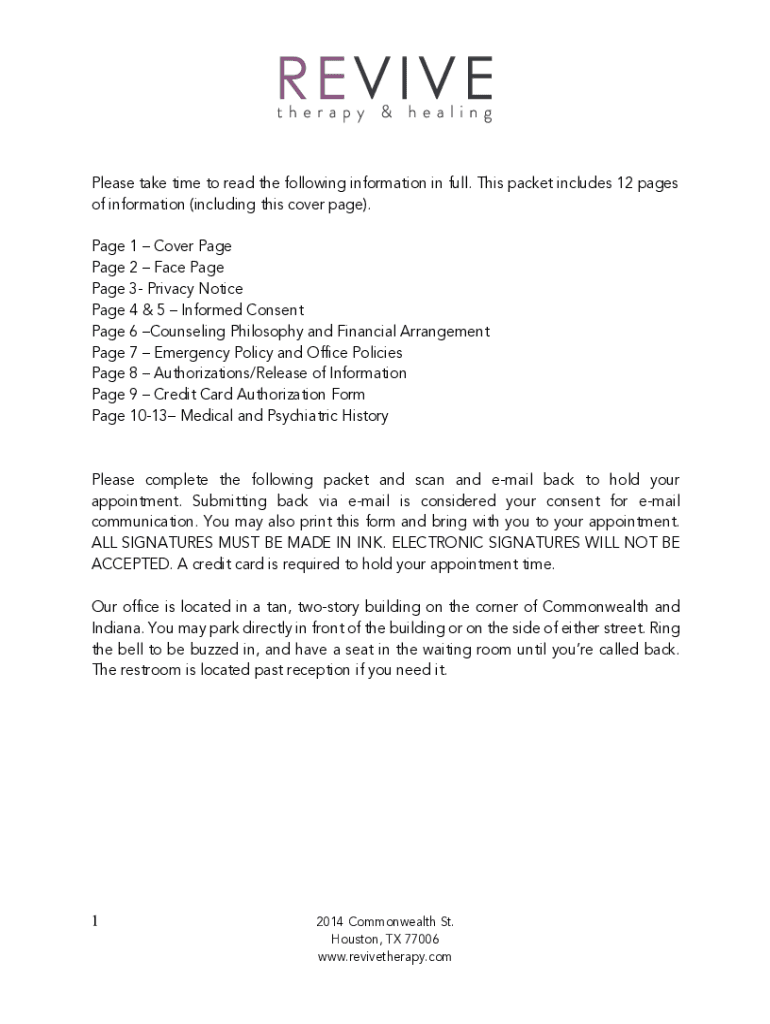 REVIVE
therapy & healing

Please take time to read the following information in full. This packet includes 12 pages of information (including this cover page).

Page 1 – Cover Page
Page 2 – Face Page
Page 3- Privacy Notice
Page 4 & 5 – Informed Consent
Page 6 –Counseling Philosophy and Financial Arrangement
Page 7 – Emergency Policy and Office Policies
Page 8 – Authorizations/Release of Information
Page 9 – Credit Card Authorization Form
Page 10-13– Medical and Psychiatric History

Please complete the following packet and scan and e-mail back to hold your appointment. Submitting back via e-mail is considered your consent for e-mail communication. You may also print this form and bring with you to your appointment. ALL SIGNATURES MUST BE MADE IN INK. ELECTRONIC SIGNATURES WILL NOT BE ACCEPTED. A credit card is required to hold your appointment time.

Our office is located in a tan, two-story building on the corner of Commonwealth and Indiana. You may park directly in front of the building or on the side of either street. Ring the bell to be buzzed in, and have a seat in the waiting room until you're called back. The restroom is located past reception if you need it.

1

2014 Commonwealth St.
Houston, TX 77006
www.revivetherapy.com